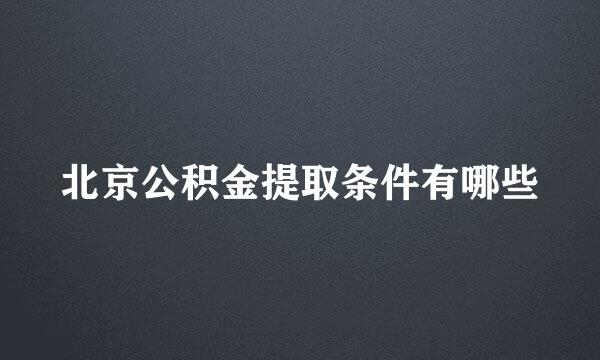 北京公积金提取条件有哪些